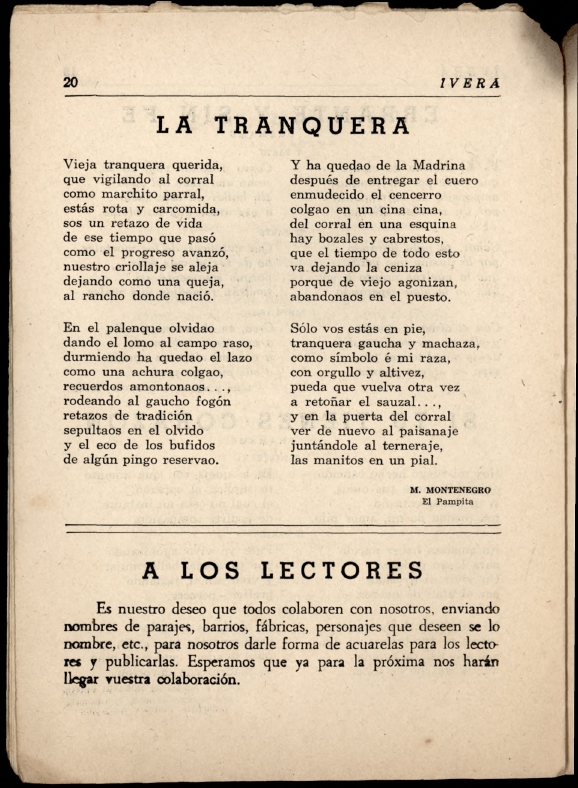 20 IVERA

LA TRANQUERA

Vieja tranquera querida,
que vigilando al corral
como marchito parral,
estás rota y carcomida,
sos un retazo de vida
de ese tiempo que pasó
como el progreso avanzó,
nuestro criollaje se aleja
dejando como una queja,
al rancho donde nació.

En el palenque olvidao
dando el lomo al campo raso,
durmiendo ha quedao el lazo
como una achura colgao,
recuerdos amontonaos...,
rodeando al gaucho fogón
retazos de tradición
sepultaos en el olvido
y el eco de los bufidos
de algún pingo reservao.

Y ha quedao de la Madrina
después de entregar el cuero
enmudecido el cencerro
colgao en un cina cina,
del corral en una esquina
hay bozales y cabrestos,
que el tiempo de todo esto
va dejando la ceniza
porque de viejo agonizan,
abandonaos en el puesto.

Sólo vos estás en pie,
tranquera gaucha y machaza,
como símbolo é mi raza,
con orgullo y altivez,
pueda que vuelva otra vez
a retoñar el sauzal...,
y en la puerta del corral
ver de nuevo al paisanaje
juntándole al terneraje,
las manitos en un pial.

M. MONTENEGRO
El Pampita

A LOS LECTORES

Es nuestro deseo que todos colaboren con nosotros, enviando nombres de parajes, barrios, fábricas, personajes que deseen se lo nombre, etc., para nosotros darle forma de acuarelas para los lectores y publicarlas. Esperamos que ya para la próxima nos harán llegar vuestra colaboración.